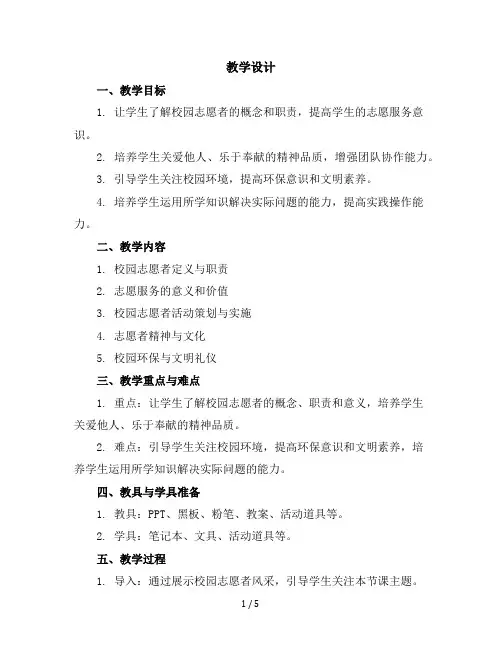 教学设计

一、教学目标

1. 让学生了解校园志愿者的概念和职责，提高学生的志愿服务意识。

2. 培养学生关爱他人、乐于奉献的精神品质，增强团队协作能力。

3. 引导学生关注校园环境，提高环保意识和文明素养。

4. 培养学生运用所学知识解决实际问题的能力，提高实践操作能力。

二、教学内容

1. 校园志愿者定义与职责

2. 志愿服务的意义和价值

3. 校园志愿者活动策划与实施

4. 志愿者精神与文化

5. 校园环保与文明礼仪

三、教学重点与难点

1. 重点：让学生了解校园志愿者的概念、职责和意义，培养学生关爱他人、乐于奉献的精神品质。

2. 难点：引导学生关注校园环境，提高环保意识和文明素养，培养学生运用所学知识解决实际问题的能力。

四、教具与学具准备

1. 教具：PPT、黑板、粉笔、教案、活动道具等。

2. 学具：笔记本、文具、活动道具等。

五、教学过程

1. 导入：通过展示校园志愿者风采，引导学生关注本节课主题。

1 / 5